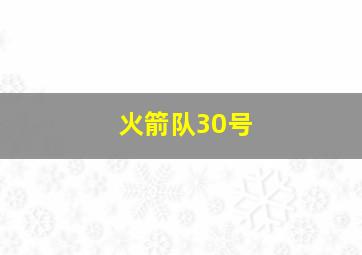 火箭队30号